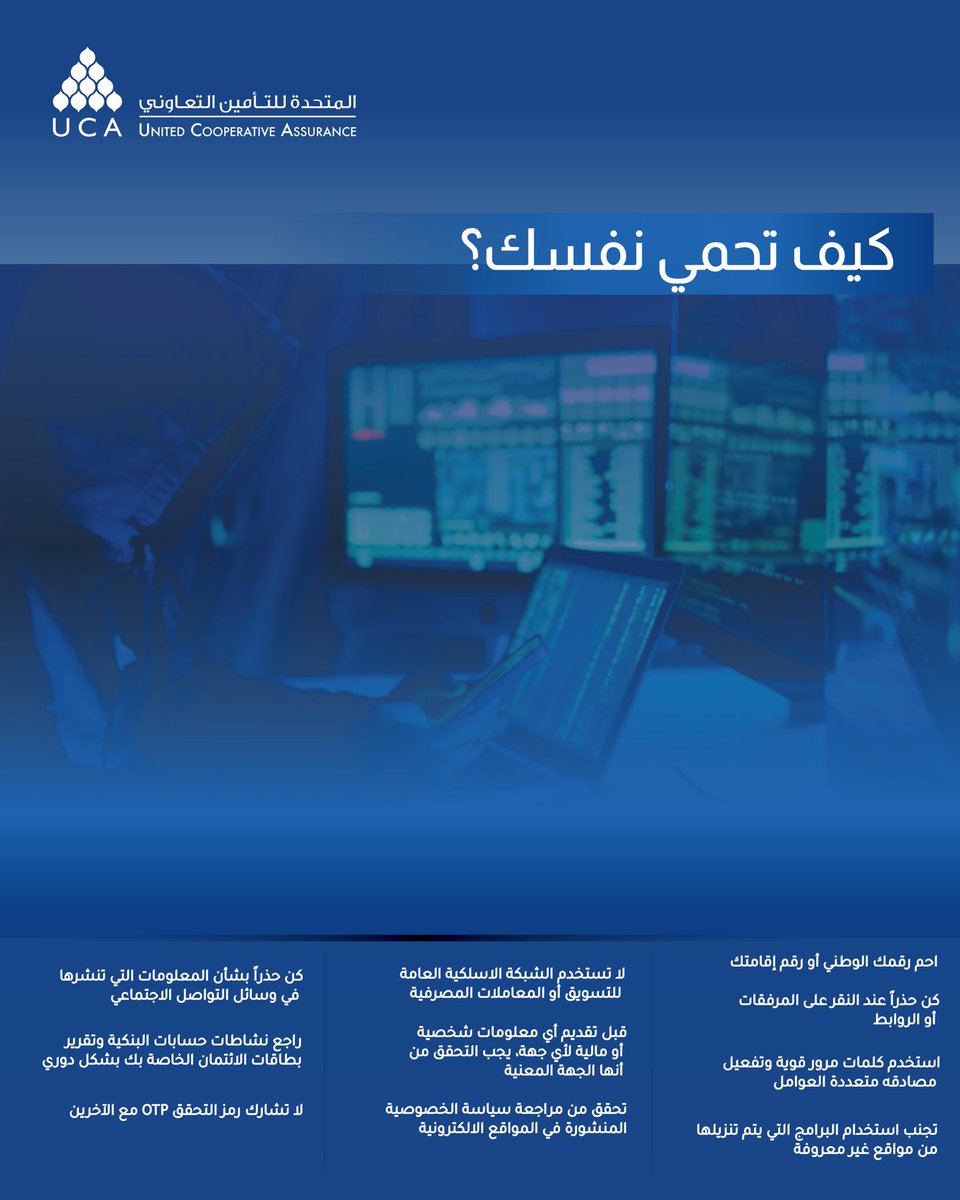 المتحدة للتأمين التعاوني
UCA UNITED COOPERATIVE ASSURANCE

كيف تحمي نفسك؟

احم رقمك الوطني أو رقم إقامتك

كن حذراً عند النقر على المرفقات أو الروابط

استخدم كلمات مرور قوية وتفعيل مصادقه متعددة العوامل

تجنب استخدام البرامج التي يتم تنزيلها من مواقع غير معروفة

لا تستخدم الشبكة الاسلكية العامة للتسويق أو المعاملات المصرفية

قبل تقديم أي معلومات شخصية أو مالية لأي جهة، يجب التحقق من أنها الجهة المعنية

تحقق من مراجعة سياسة الخصوصية المنشورة في المواقع الالكترونية

كن حذراً بشأن المعلومات التي تنشرها في وسائل التواصل الاجتماعي

راجع نشاطات حسابات البنكية وتقرير بطاقات الائتمان الخاصة بك بشكل دوري

لا تشارك رمز التحقق OTP مع الآخرين